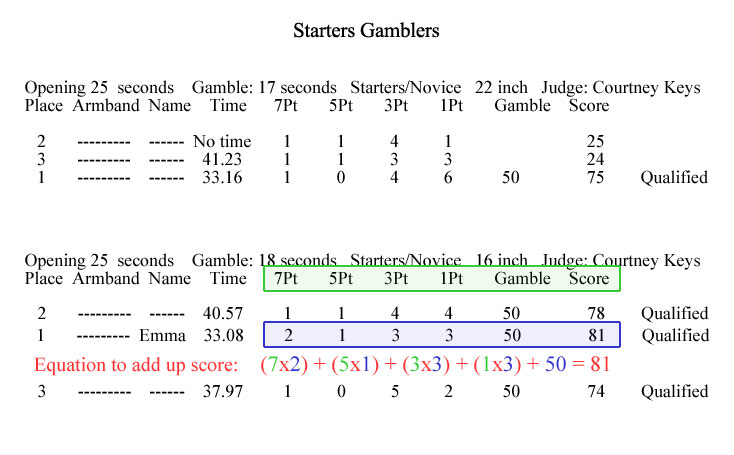 Starters Gamblers

Opening 25 seconds Gamble: 17 seconds Starters/Novice 22 inch Judge: Courtney Keys

| Place | Armband | Name | Time | 7Pt | 5Pt | 3Pt | 1Pt | Gamble | Score | |
|---|---|---|---|---|---|---|---|---|---|---|
| 2 | --------- | ------ | No time | 1 | 1 | 4 | 1 | | 25 | |
| 3 | --------- | ------ | 41.23 | 1 | 1 | 3 | 3 | | 24 | |
| 1 | --------- | ------ | 33.16 | 1 | 0 | 4 | 6 | 50 | 75 | Qualified |

Opening 25 seconds Gamble: 18 seconds Starters/Novice 16 inch Judge: Courtney Keys

| Place | Armband | Name | Time | 7Pt | 5Pt | 3Pt | 1Pt | Gamble | Score | |
|---|---|---|---|---|---|---|---|---|---|---|
| 2 | --------- | ------ | 40.57 | 1 | 1 | 4 | 4 | 50 | 78 | Qualified |
| 1 | --------- | Emma | 33.08 | 2 | 1 | 3 | 3 | 50 | 81 | Qualified |

Equation to add up score: (7x2) + (5x1) + (3x3) + (1x3) + 50 = 81

| 3 | --------- | ------ | 37.97 | 1 | 0 | 5 | 2 | 50 | 74 | Qualified |
|---|---|---|---|---|---|---|---|---|---|---|